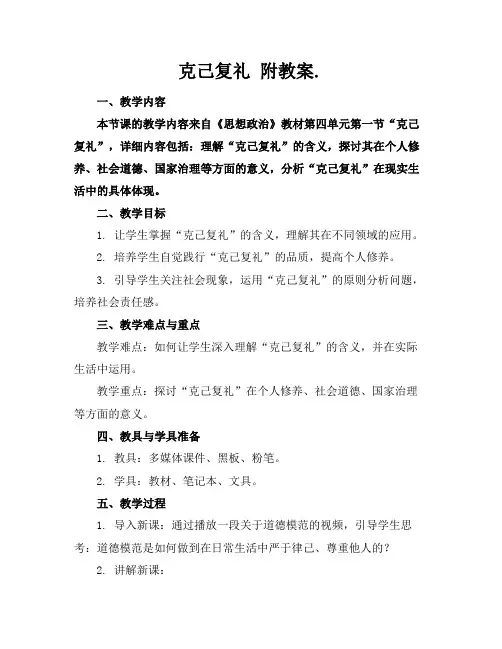 克己复礼 附教案.

一、教学内容

本节课的教学内容来自《思想政治》教材第四单元第一节“克己复礼”，详细内容包括：理解“克己复礼”的含义，探讨其在个人修养、社会道德、国家治理等方面的意义，分析“克己复礼”在现实生活中的具体体现。

二、教学目标

1. 让学生掌握“克己复礼”的含义，理解其在不同领域的应用。

2. 培养学生自觉践行“克己复礼”的品质，提高个人修养。

3. 引导学生关注社会现象，运用“克己复礼”的原则分析问题，培养社会责任感。

三、教学难点与重点

教学难点：如何让学生深入理解“克己复礼”的含义，并在实际生活中运用。

教学重点：探讨“克己复礼”在个人修养、社会道德、国家治理等方面的意义。

四、教具与学具准备

1. 教具：多媒体课件、黑板、粉笔。

2. 学具：教材、笔记本、文具。

五、教学过程

1. 导入新课：通过播放一段关于道德模范的视频，引导学生思考：道德模范是如何做到在日常生活中严于律己、尊重他人的？

2. 讲解新课：